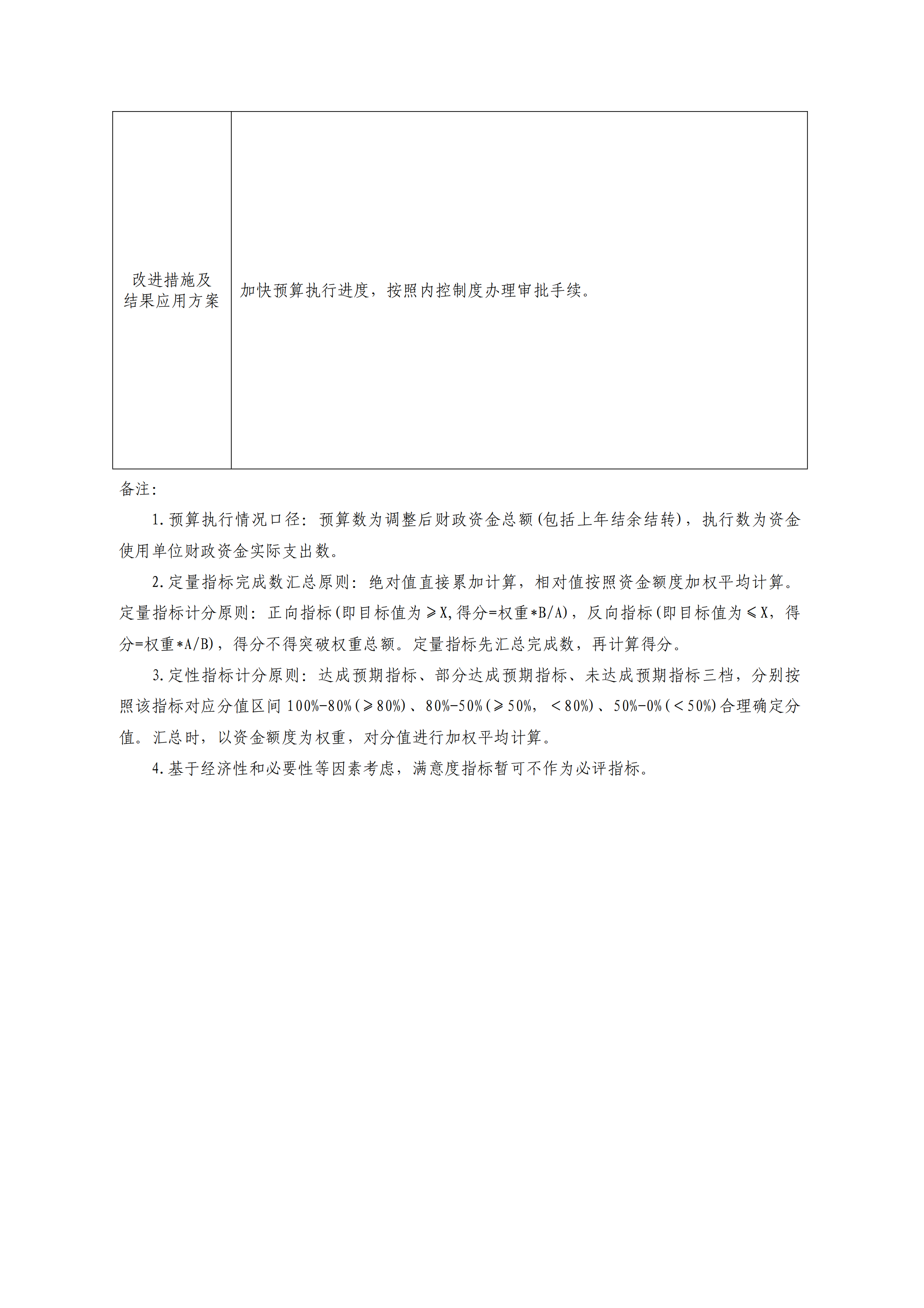 | 改进措施及结果应用方案 | 加快预算执行进度，按照内控制度办理审批手续。 |
|---|---|

备注：

1.预算执行情况口径：预算数为调整后财政资金总额(包括上年结余结转)，执行数为资金使用单位财政资金实际支出数。

2.定量指标完成数汇总原则：绝对值直接累加计算，相对值按照资金额度加权平均计算。定量指标计分原则：正向指标(即目标值为≥X,得分=权重*B/A)，反向指标(即目标值为≤X，得分=权重*A/B)，得分不得突破权重总额。定量指标先汇总完成数，再计算得分。

3.定性指标计分原则：达成预期指标、部分达成预期指标、未达成预期指标三档，分别按照该指标对应分值区间100%-80%(≥80%)、80%-50%(≥50%，＜80%)、50%-0%(＜50%)合理确定分值。汇总时，以资金额度为权重，对分值进行加权平均计算。

4.基于经济性和必要性等因素考虑，满意度指标暂可不作为必评指标。